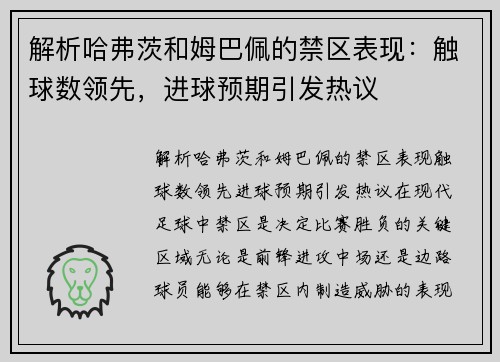 解析哈弗茨和姆巴佩的禁区表现：触球数领先，进球预期引发热议

解析哈弗茨和姆巴佩的禁区表现触球数领先进球预期引发热议在现代足球中禁区是决定比赛胜负的关键区域无论是前锋进攻中场还是边路球员能够在禁区内制造威胁的表现